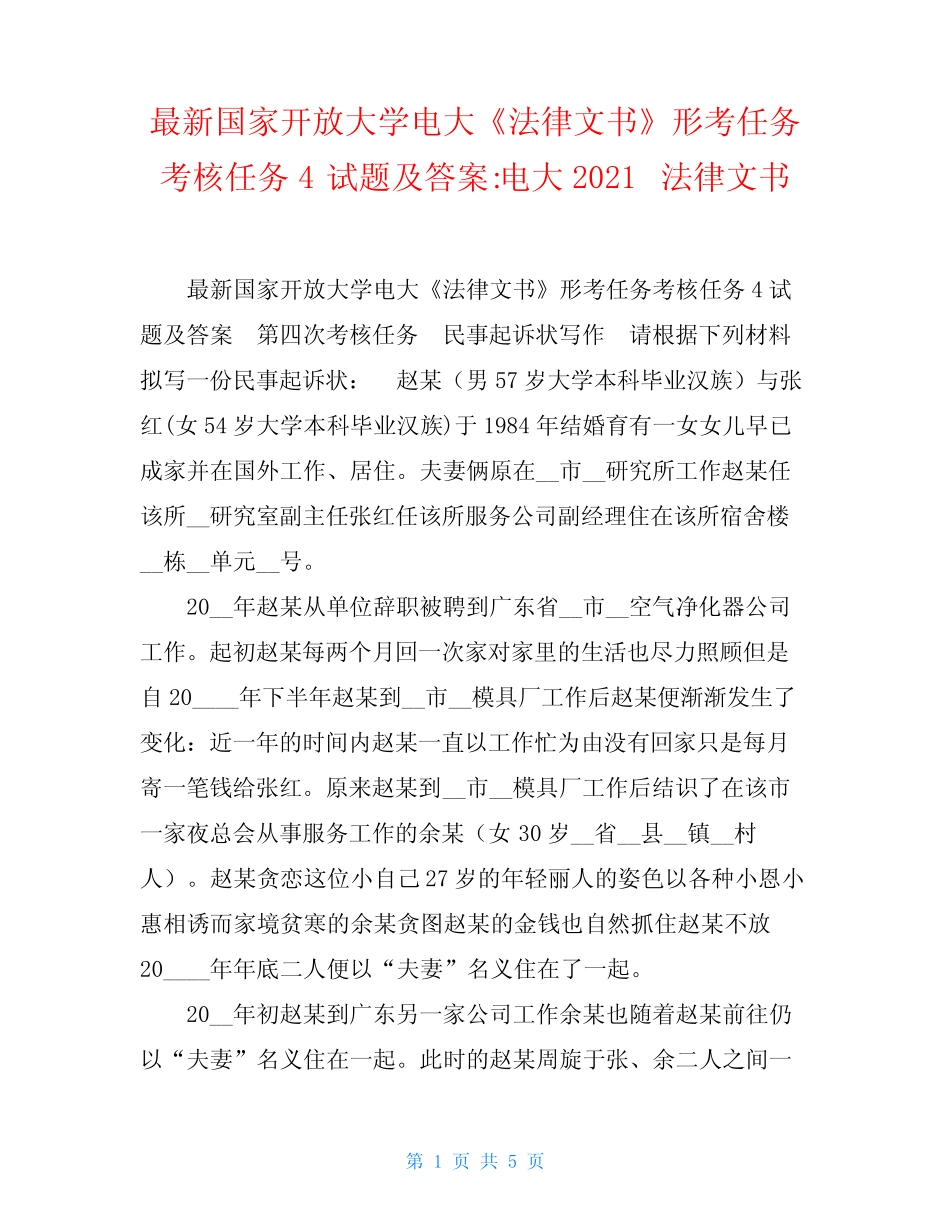 最新国家开放大学电大《法律文书》形考任务考核任务 4 试题及答案:电大 2021 法律文书

最新国家开放大学电大《法律文书》形考任务考核任务 4 试题及答案 第四次考核任务 民事起诉状写作 请根据下列材料拟写一份民事起诉状： 赵某（男 57 岁大学本科毕业汉族）与张红(女 54 岁大学本科毕业汉族)于 1984 年结婚育有一女女儿早已成家并在国外工作、居住。夫妻俩原在__市__研究所工作赵某任该所__研究室副主任张红任该所服务公司副经理住在该所宿舍楼__栋__单元__号。

20__年赵某从单位辞职被聘到广东省__市__空气净化器公司工作。起初赵某每两个月回一次家对家里的生活也尽力照顾但是自 20____年下半年赵某到__市__模具厂工作后赵某便渐渐发生了变化：近一年的时间内赵某一直以工作忙为由没有回家只是每月寄一笔钱给张红。原来赵某到__市__模具厂工作后结识了在该市一家夜总会从事服务工作的余某（女 30 岁__省__县__镇__村人）。赵某贪恋这位小自己 27 岁的年轻丽人的姿色以各种小恩小惠相诱而家境贫寒的余某贪图赵某的金钱也自然抓住赵某不放 20____年年底二人便以“夫妻”名义住在了一起。

20__年初赵某到广东另一家公司工作余某也随着赵某前往仍以“夫妻”名义住在一起。此时的赵某周旋于张、余二人之间一

第 1 页 共 5 页